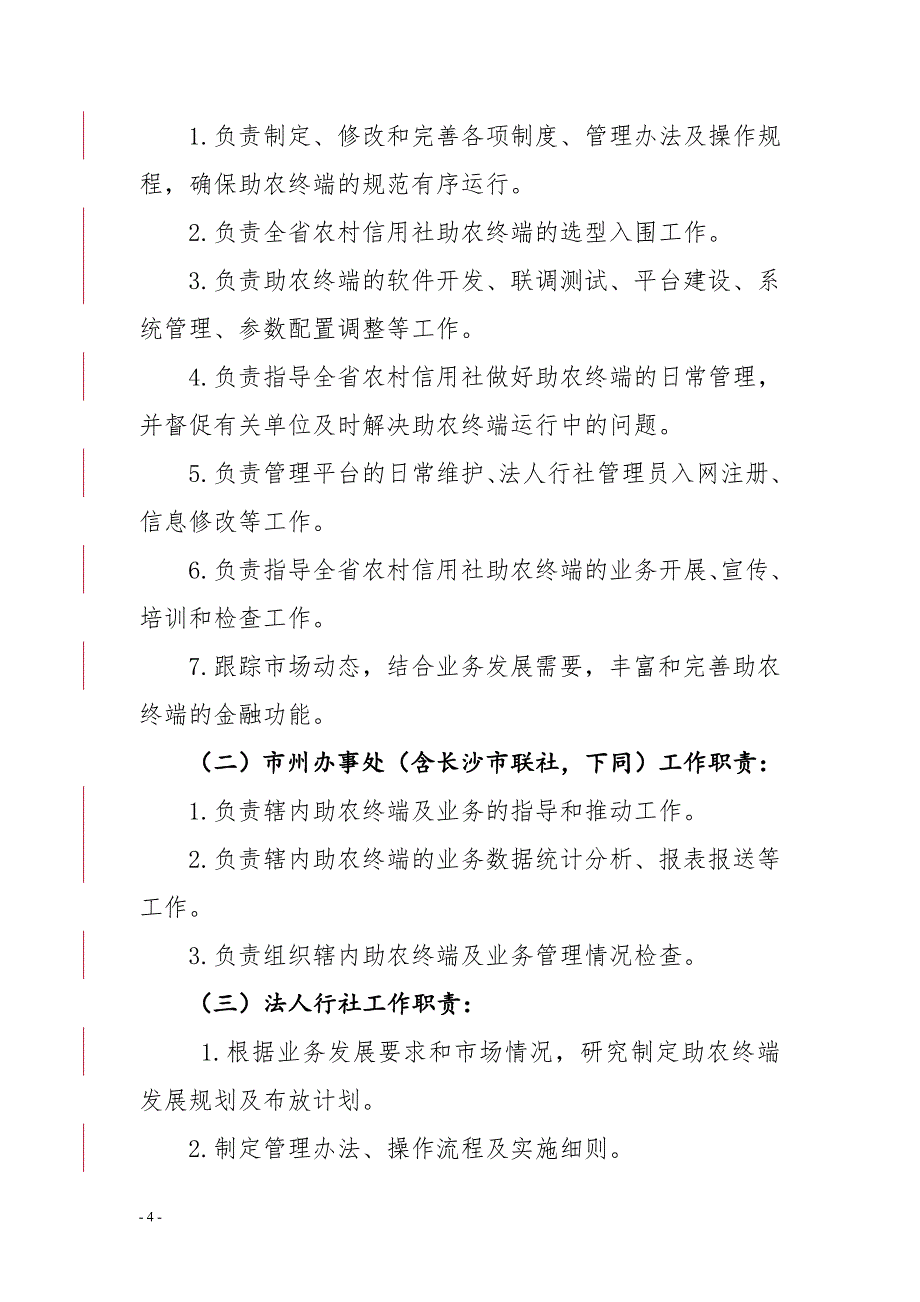 1.负责制定、修改和完善各项制度、管理办法及操作规程，确保助农终端的规范有序运行。

2.负责全省农村信用社助农终端的选型入围工作。

3.负责助农终端的软件开发、联调测试、平台建设、系统管理、参数配置调整等工作。

4.负责指导全省农村信用社做好助农终端的日常管理，并督促有关单位及时解决助农终端运行中的问题。

5.负责管理平台的日常维护、法人行社管理员入网注册、信息修改等工作。

6.负责指导全省农村信用社助农终端的业务开展、宣传、培训和检查工作。

7.跟踪市场动态，结合业务发展需要，丰富和完善助农终端的金融功能。

（二）市州办事处（含长沙市联社，下同）工作职责：

1.负责辖内助农终端及业务的指导和推动工作。

2.负责辖内助农终端的业务数据统计分析、报表报送等工作。

3.负责组织辖内助农终端及业务管理情况检查。

（三）法人行社工作职责：

1.根据业务发展要求和市场情况，研究制定助农终端发展规划及布放计划。

2.制定管理办法、操作流程及实施细则。

- 4 -